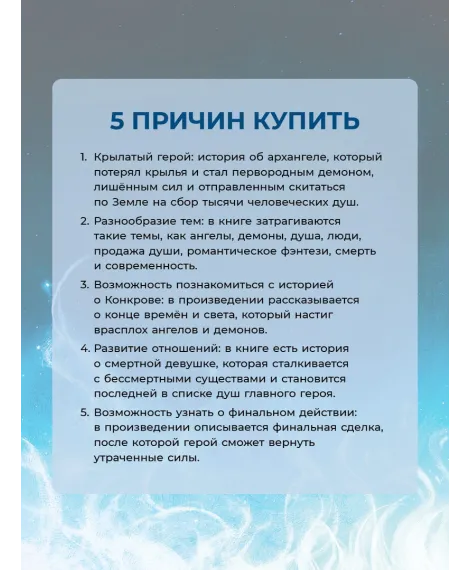 5 ПРИЧИН КУПИТЬ

1. Крылатый герой: история об архангеле, который потерял крылья и стал первородным демоном, лишённым сил и отправленным скитаться по Земле на сбор тысячи человеческих душ.

2. Разнообразие тем: в книге затрагиваются такие темы, как ангелы, демоны, душа, люди, продажа души, романтическое фэнтези, смерть и современность.

3. Возможность познакомиться с историей о Конкрове: в произведении рассказывается о конце времён и света, который настиг врасплох ангелов и демонов.

4. Развитие отношений: в книге есть история о смертной девушке, которая сталкивается с бессмертными существами и становится последней в списке душ главного героя.

5. Возможность узнать о финальном действии: в произведении описывается финальная сделка, после которой герой сможет вернуть утраченные силы.